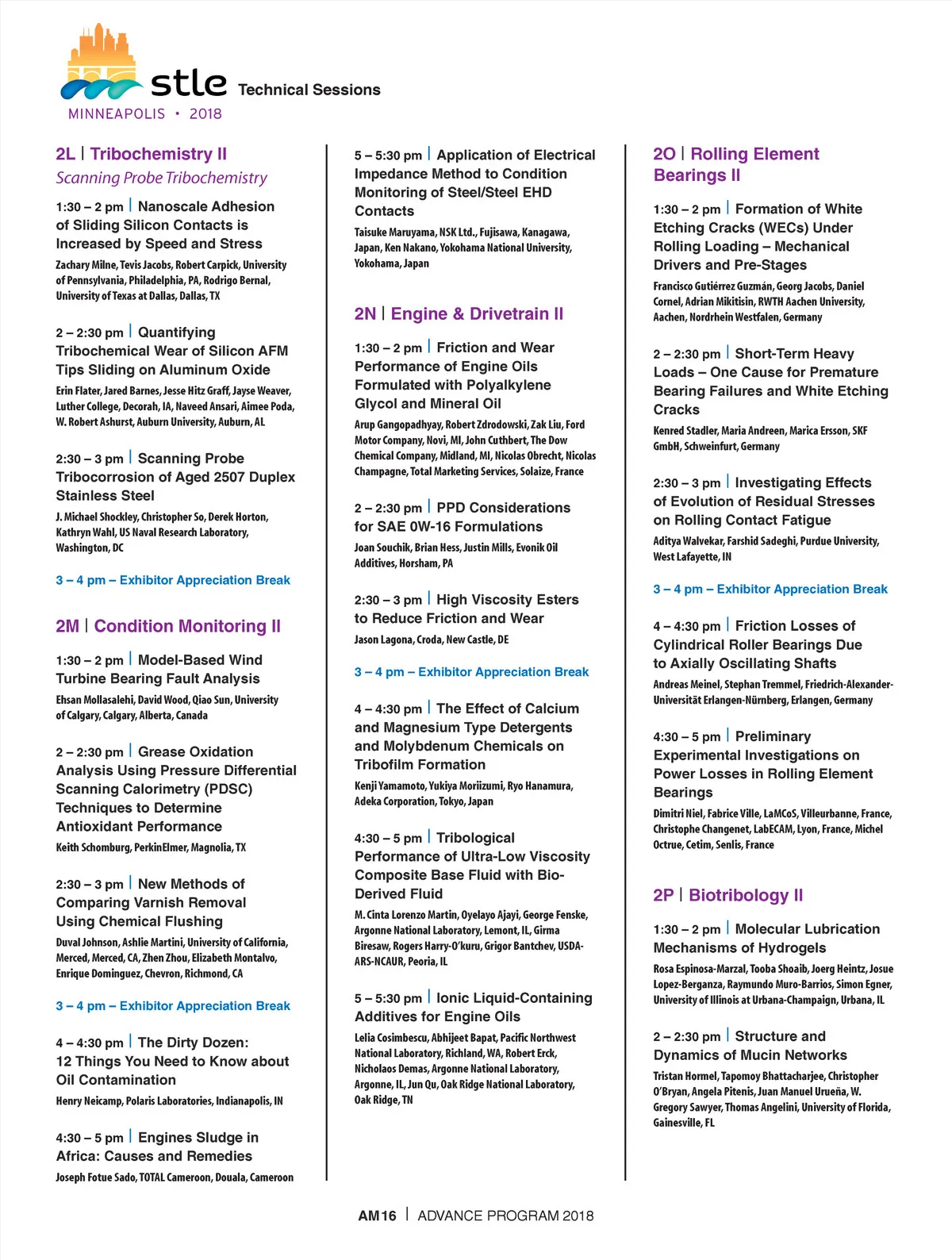 stle Technical Sessions
MINNEAPOLIS • 2018

2L | Tribochemistry II
Scanning Probe Tribochemistry

1:30 – 2 pm | Nanoscale Adhesion of Sliding Silicon Contacts is Increased by Speed and Stress
Zachary Milne, Tevis Jacobs, Robert Carpick, University of Pennsylvania, Philadelphia, PA, Rodrigo Bernal, University of Texas at Dallas, Dallas, TX

2 – 2:30 pm | Quantifying Tribochemical Wear of Silicon AFM Tips Sliding on Aluminum Oxide
Erin Flater, Jared Barnes, Jesse Hitz Graff, Jayse Weaver, Luther College, Decorah, IA, Naveed Ansari, Aimee Poda, W. Robert Ashurst, Auburn University, Auburn, AL

2:30 – 3 pm | Scanning Probe Tribocorrosion of Aged 2507 Duplex Stainless Steel
J. Michael Shockley, Christopher So, Derek Horton, Kathryn Wahl, US Naval Research Laboratory, Washington, DC

3 – 4 pm – Exhibitor Appreciation Break

2M | Condition Monitoring II

1:30 – 2 pm | Model-Based Wind Turbine Bearing Fault Analysis
Ehsan Mollasalehi, David Wood, Qiao Sun, University of Calgary, Calgary, Alberta, Canada

2 – 2:30 pm | Grease Oxidation Analysis Using Pressure Differential Scanning Calorimetry (PDSC) Techniques to Determine Antioxidant Performance
Keith Schomburg, PerkinElmer, Magnolia, TX

2:30 – 3 pm | New Methods of Comparing Varnish Removal Using Chemical Flushing
Duval Johnson, Ashlie Martini, University of California, Merced, Merced, CA, Zhen Zhou, Elizabeth Montalvo, Enrique Dominguez, Chevron, Richmond, CA

3 – 4 pm – Exhibitor Appreciation Break

4 – 4:30 pm | The Dirty Dozen: 12 Things You Need to Know about Oil Contamination
Henry Neicamp, Polaris Laboratories, Indianapolis, IN

4:30 – 5 pm | Engines Sludge in Africa: Causes and Remedies
Joseph Fotue Sado, TOTAL Cameroon, Douala, Cameroon

5 – 5:30 pm | Application of Electrical Impedance Method to Condition Monitoring of Steel/Steel EHD Contacts
Taisuke Maruyama, NSK Ltd., Fujisawa, Kanagawa, Japan, Ken Nakano, Yokohama National University, Yokohama, Japan

2N | Engine & Drivetrain II

1:30 – 2 pm | Friction and Wear Performance of Engine Oils Formulated with Polyalkylene Glycol and Mineral Oil
Arup Gangopadhyay, Robert Zdrodowski, Zak Liu, Ford Motor Company, Novi, MI, John Cuthbert, The Dow Chemical Company, Midland, MI, Nicolas Obrecht, Nicolas Champagne, Total Marketing Services, Solaize, France

2 – 2:30 pm | PPD Considerations for SAE 0W-16 Formulations
Joan Souchik, Brian Hess, Justin Mills, Evonik Oil Additives, Horsham, PA

2:30 – 3 pm | High Viscosity Esters to Reduce Friction and Wear
Jason Lagona, Croda, New Castle, DE

3 – 4 pm – Exhibitor Appreciation Break

4 – 4:30 pm | The Effect of Calcium and Magnesium Type Detergents and Molybdenum Chemicals on Tribofilm Formation
Kenji Yamamoto, Yukiya Moriizumi, Ryo Hanamura, Adeka Corporation, Tokyo, Japan

4:30 – 5 pm | Tribological Performance of Ultra-Low Viscosity Composite Base Fluid with Bio-Derived Fluid
M. Cinta Lorenzo Martin, Oyelayo Ajayi, George Fenske, Argonne National Laboratory, Lemont, IL, Girma Biresaw, Rogers Harry-O'kuru, Grigor Bantchev, USDA-ARS-NCAUR, Peoria, IL

5 – 5:30 pm | Ionic Liquid-Containing Additives for Engine Oils
Lelia Cosimbescu, Abhijeet Bapat, Pacific Northwest National Laboratory, Richland, WA, Robert Erck, Nicholaos Demas, Argonne National Laboratory, Argonne, IL, Jun Qu, Oak Ridge National Laboratory, Oak Ridge, TN

2O | Rolling Element Bearings II

1:30 – 2 pm | Formation of White Etching Cracks (WECs) Under Rolling Loading – Mechanical Drivers and Pre-Stages
Francisco Gutiérrez Guzmán, Georg Jacobs, Daniel Cornel, Adrian Mikitisin, RWTH Aachen University, Aachen, Nordrhein Westfalen, Germany

2 – 2:30 pm | Short-Term Heavy Loads – One Cause for Premature Bearing Failures and White Etching Cracks
Kenred Stadler, Maria Andreen, Marica Ersson, SKF GmbH, Schweinfurt, Germany

2:30 – 3 pm | Investigating Effects of Evolution of Residual Stresses on Rolling Contact Fatigue
Aditya Walvekar, Farshid Sadeghi, Purdue University, West Lafayette, IN

3 – 4 pm – Exhibitor Appreciation Break

4 – 4:30 pm | Friction Losses of Cylindrical Roller Bearings Due to Axially Oscillating Shafts
Andreas Meinel, Stephan Tremmel, Friedrich-Alexander-Universität Erlangen-Nürnberg, Erlangen, Germany

4:30 – 5 pm | Preliminary Experimental Investigations on Power Losses in Rolling Element Bearings
Dimitri Niel, Fabrice Ville, LaMCoS, Villeurbanne, France, Christophe Changenet, LabECAM, Lyon, France, Michel Octrue, Cetim, Senlis, France

2P | Biotribology II

1:30 – 2 pm | Molecular Lubrication Mechanisms of Hydrogels
Rosa Espinosa-Marzal, Tooba Shoaib, Joerg Heintz, Josue Lopez-Berganza, Raymundo Muro-Barrios, Simon Egner, University of Illinois at Urbana-Champaign, Urbana, IL

2 – 2:30 pm | Structure and Dynamics of Mucin Networks
Tristan Hormel, Tapomoy Bhattacharjee, Christopher O'Bryan, Angela Pitenis, Juan Manuel Urueña, W. Gregory Sawyer, Thomas Angelini, University of Florida, Gainesville, FL

AM16 | ADVANCE PROGRAM 2018